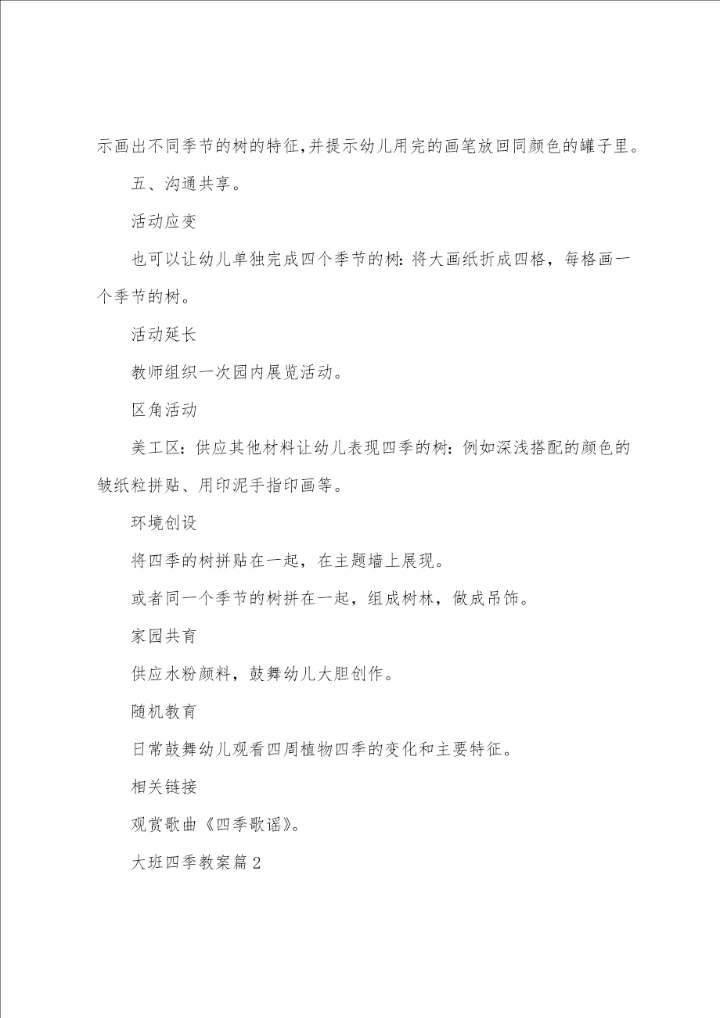 示画出不同季节的树的特征,并提示幼儿用完的画笔放回同颜色的罐子里。

五、沟通共享。

活动应变

也可以让幼儿单独完成四个季节的树:将大画纸折成四格，每格画一个季节的树。

活动延长

教师组织一次园内展览活动。

区角活动

美工区:供应其他材料让幼儿表现四季的树:例如深浅搭配的颜色的皱纸粒拼贴、用印泥手指印画等。

环境创设

将四季的树拼贴在一起，在主题墙上展现。

或者同一个季节的树拼在一起，组成树林，做成吊饰。

家园共育

供应水粉颜料，鼓舞幼儿大胆创作。

随机教育

日常鼓舞幼儿观看四周植物四季的变化和主要特征。

相关链接

观赏歌曲《四季歌谣》。

大班四季教案篇2